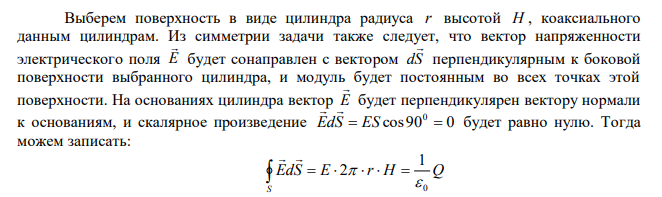 Выберем поверхность в виде цилиндра радиуса $r$ высотой $H$, коаксиального данным цилиндрам. Из симметрии задачи также следует, что вектор напряженности электрического поля $\vec{E}$ будет сонаправлен с вектором $d\vec{S}$ перпендикулярным к боковой поверхности выбранного цилиндра, и модуль будет постоянным во всех точках этой поверхности. На основаниях цилиндра вектор $\vec{E}$ будет перпендикулярен вектору нормали к основаниям, и скалярное произведение $\vec{E}d\vec{S} = ES\cos 90^0 = 0$ будет равно нулю. Тогда можем записать:

$\oint_S \vec{E}d\vec{S} = E \cdot 2\pi \cdot r \cdot H = \frac{1}{\varepsilon_0}Q$